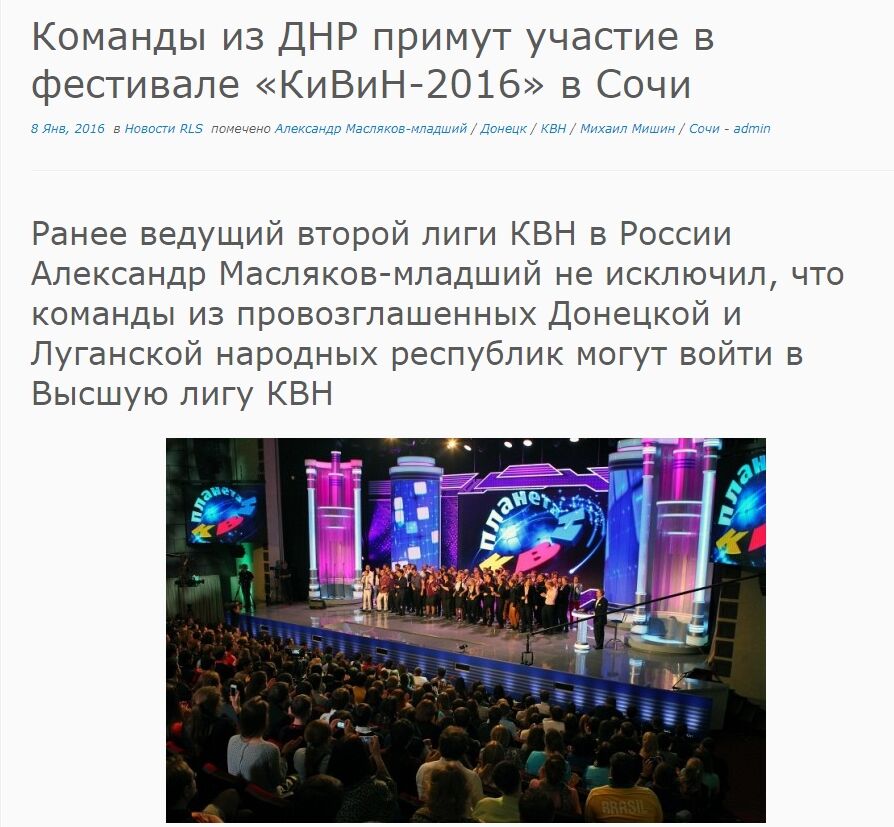 Команды из ДНР примут участие в фестивале «КиВиН-2016» в Сочи

8 Янв, 2016 в Новости RLS помечено Александр Масляков-младший / Донецк / КВН / Михаил Мишин / Сочи - admin

Ранее ведущий второй лиги КВН в России Александр Масляков-младший не исключил, что команды из провозглашенных Донецкой и Луганской народных республик могут войти в Высшую лигу КВН

планета КВН

планета КВН

планета КВН

BRASIL